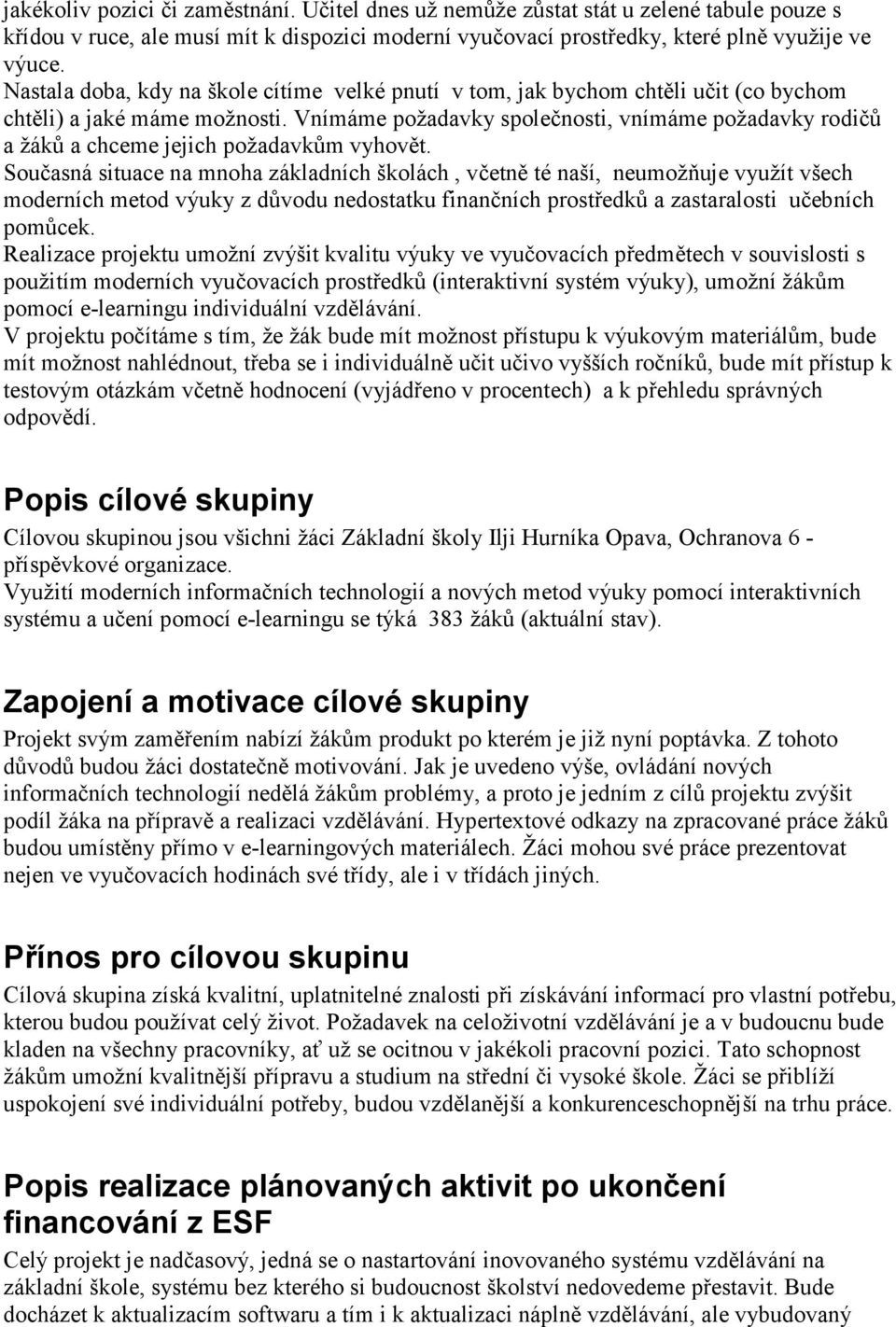 jakékoliv pozici či zaměstnání. Učitel dnes už nemůže zůstat stát u zelené tabule pouze s křídou v ruce, ale musí mít k dispozici moderní vyučovací prostředky, které plně využije ve výuce.
Nastala doba, kdy na škole cítíme velké pnutí v tom, jak bychom chtěli učit (co bychom chtěli) a jaké máme možnosti. Vnímáme požadavky společnosti, vnímáme požadavky rodičů a žáků a chceme jejich požadavkům vyhovět.
Současná situace na mnoha základních školách , včetně té naší, neumožňuje využít všech moderních metod výuky z důvodu nedostatku finančních prostředků a zastaralosti učebních pomůcek.
Realizace projektu umožní zvýšit kvalitu výuky ve vyučovacích předmětech v souvislosti s použitím moderních vyučovacích prostředků (interaktivní systém výuky), umožní žákům pomocí e-learningu individuální vzdělávání.
V projektu počítáme s tím, že žák bude mít možnost přístupu k výukovým materiálům, bude mít možnost nahlédnout, třeba se i individuálně učit učivo vyšších ročníků, bude mít přístup k testovým otázkám včetně hodnocení (vyjádřeno v procentech) a k přehledu správných odpovědí.

Popis cílové skupiny

Cílovou skupinou jsou všichni žáci Základní školy Ilji Hurníka Opava, Ochranova 6 - příspěvkové organizace.
Využití moderních informačních technologií a nových metod výuky pomocí interaktivních systému a učení pomocí e-learningu se týká 383 žáků (aktuální stav).

Zapojení a motivace cílové skupiny

Projekt svým zaměřením nabízí žákům produkt po kterém je již nyní poptávka. Z tohoto důvodů budou žáci dostatečně motivování. Jak je uvedeno výše, ovládání nových informačních technologií nedělá žákům problémy, a proto je jedním z cílů projektu zvýšit podíl žáka na přípravě a realizaci vzdělávání. Hypertextové odkazy na zpracované práce žáků budou umístěny přímo v e-learningových materiálech. Žáci mohou své práce prezentovat nejen ve vyučovacích hodinách své třídy, ale i v třídách jiných.

Přínos pro cílovou skupinu

Cílová skupina získá kvalitní, uplatnitelné znalosti při získávání informací pro vlastní potřebu, kterou budou používat celý život. Požadavek na celoživotní vzdělávání je a v budoucnu bude kladen na všechny pracovníky, ať už se ocitnou v jakékoli pracovní pozici. Tato schopnost žákům umožní kvalitnější přípravu a studium na střední či vysoké škole. Žáci se přiblíží uspokojení své individuální potřeby, budou vzdělanější a konkurenceschopnější na trhu práce.

Popis realizace plánovaných aktivit po ukončení financování z ESF

Celý projekt je nadčasový, jedná se o nastartování inovovaného systému vzdělávání na základní škole, systému bez kterého si budoucnost školství nedovedeme přestavit. Bude docházet k aktualizacím softwaru a tím i k aktualizaci náplně vzdělávání, ale vybudovaný